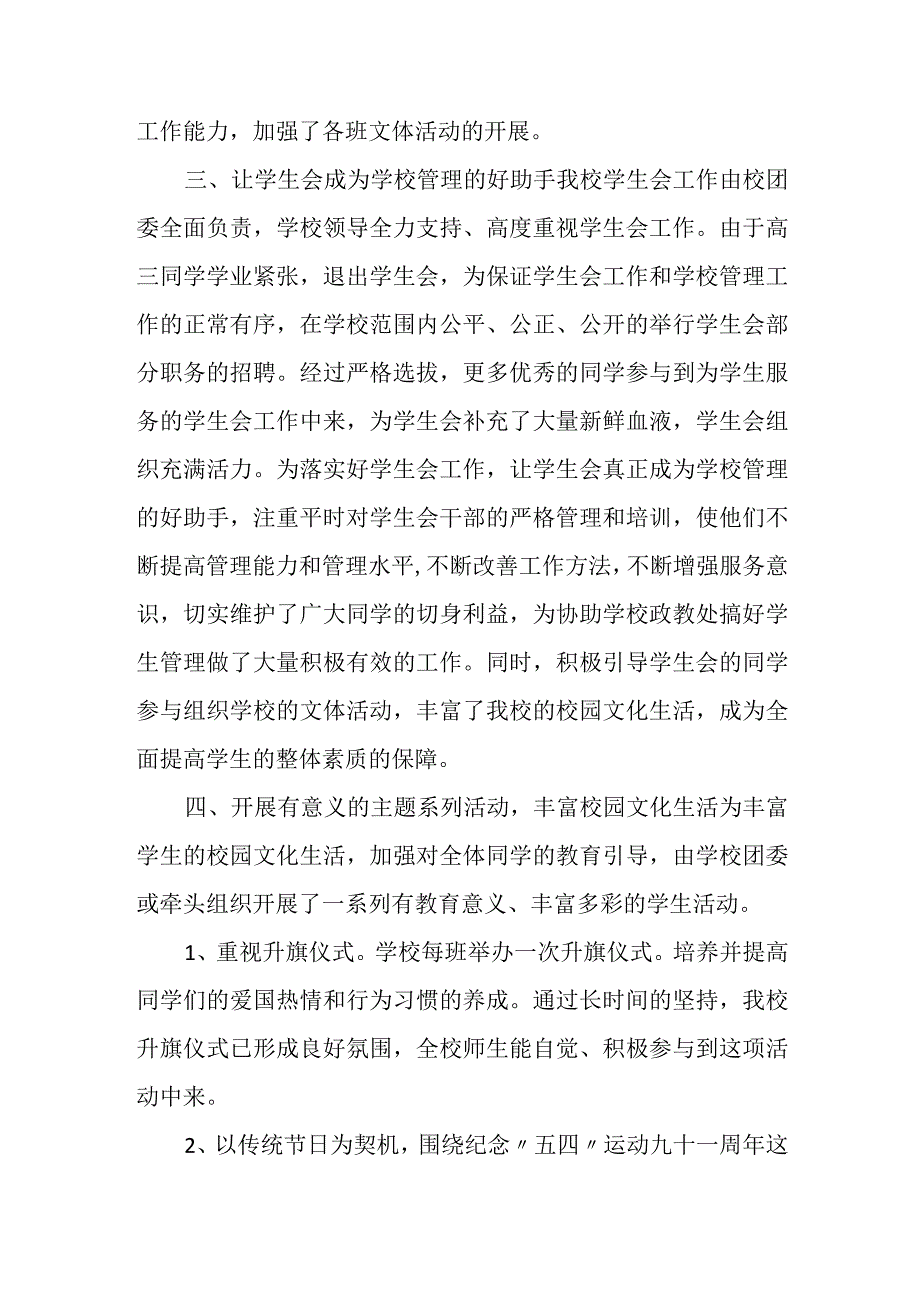 工作能力，加强了各班文体活动的开展。

三、让学生会成为学校管理的好助手我校学生会工作由校团委全面负责，学校领导全力支持、高度重视学生会工作。由于高三同学学业紧张，退出学生会，为保证学生会工作和学校管理工作的正常有序，在学校范围内公平、公正、公开的举行学生会部分职务的招聘。经过严格选拔，更多优秀的同学参与到为学生服务的学生会工作中来，为学生会补充了大量新鲜血液，学生会组织充满活力。为落实好学生会工作，让学生会真正成为学校管理的好助手，注重平时对学生会干部的严格管理和培训，使他们不断提高管理能力和管理水平,不断改善工作方法,不断增强服务意识，切实维护了广大同学的切身利益，为协助学校政教处搞好学生管理做了大量积极有效的工作。同时，积极引导学生会的同学参与组织学校的文体活动，丰富了我校的校园文化生活，成为全面提高学生的整体素质的保障。

四、开展有意义的主题系列活动，丰富校园文化生活为丰富学生的校园文化生活，加强对全体同学的教育引导，由学校团委或牵头组织开展了一系列有教育意义、丰富多彩的学生活动。

1、重视升旗仪式。学校每班举办一次升旗仪式。培养并提高同学们的爱国热情和行为习惯的养成。通过长时间的坚持，我校升旗仪式已形成良好氛围，全校师生能自觉、积极参与到这项活动中来。

2、以传统节日为契机，围绕纪念〃五四〃运动九十一周年这